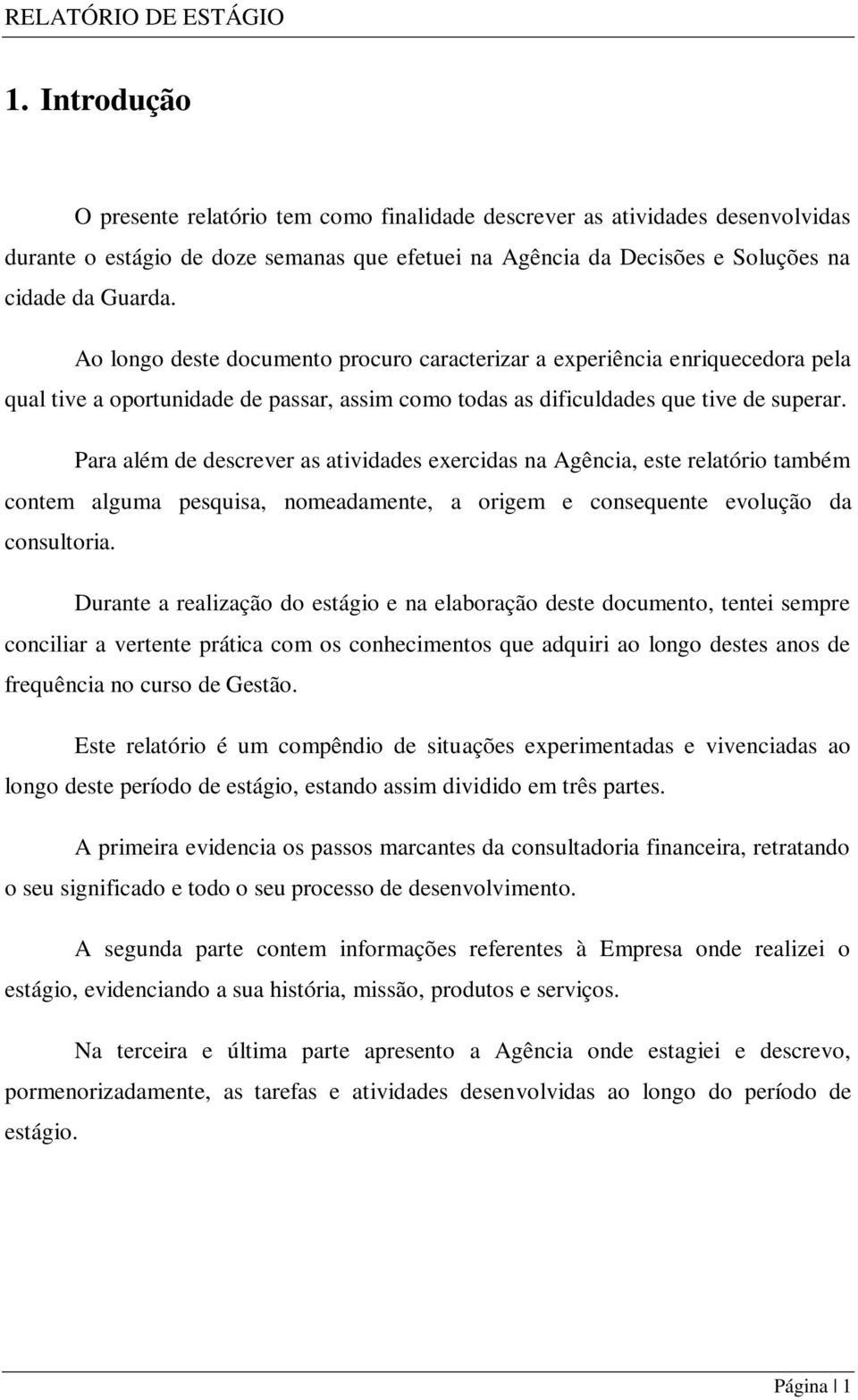 RELATÓRIO DE ESTÁGIO

1. Introdução

O presente relatório tem como finalidade descrever as atividades desenvolvidas durante o estágio de doze semanas que efetuei na Agência da Decisões e Soluções na cidade da Guarda.

Ao longo deste documento procuro caracterizar a experiência enriquecedora pela qual tive a oportunidade de passar, assim como todas as dificuldades que tive de superar.

Para além de descrever as atividades exercidas na Agência, este relatório também contem alguma pesquisa, nomeadamente, a origem e consequente evolução da consultoria.

Durante a realização do estágio e na elaboração deste documento, tentei sempre conciliar a vertente prática com os conhecimentos que adquiri ao longo destes anos de frequência no curso de Gestão.

Este relatório é um compêndio de situações experimentadas e vivenciadas ao longo deste período de estágio, estando assim dividido em três partes.

A primeira evidencia os passos marcantes da consultadoria financeira, retratando o seu significado e todo o seu processo de desenvolvimento.

A segunda parte contem informações referentes à Empresa onde realizei o estágio, evidenciando a sua história, missão, produtos e serviços.

Na terceira e última parte apresento a Agência onde estagiei e descrevo, pormenorizadamente, as tarefas e atividades desenvolvidas ao longo do período de estágio.

Página | 1